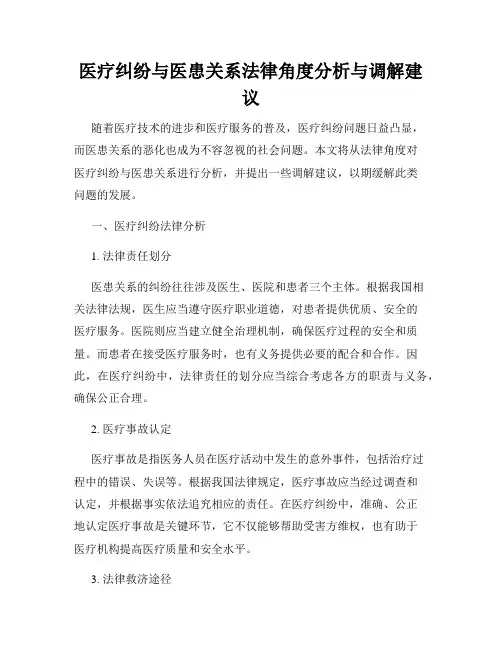 医疗纠纷与医患关系法律角度分析与调解建议

随着医疗技术的进步和医疗服务的普及，医疗纠纷问题日益凸显，而医患关系的恶化也成为不容忽视的社会问题。本文将从法律角度对医疗纠纷与医患关系进行分析，并提出一些调解建议，以期缓解此类问题的发展。

一、医疗纠纷法律分析

1. 法律责任划分

医患关系的纠纷往往涉及医生、医院和患者三个主体。根据我国相关法律法规，医生应当遵守医疗职业道德，对患者提供优质、安全的医疗服务。医院则应当建立健全治理机制，确保医疗过程的安全和质量。而患者在接受医疗服务时，也有义务提供必要的配合和合作。因此，在医疗纠纷中，法律责任的划分应当综合考虑各方的职责与义务，确保公正合理。

2. 医疗事故认定

医疗事故是指医务人员在医疗活动中发生的意外事件，包括治疗过程中的错误、失误等。根据我国法律规定，医疗事故应当经过调查和认定，并根据事实依法追究相应的责任。在医疗纠纷中，准确、公正地认定医疗事故是关键环节，它不仅能够帮助受害方维权，也有助于医疗机构提高医疗质量和安全水平。

3. 法律救济途径